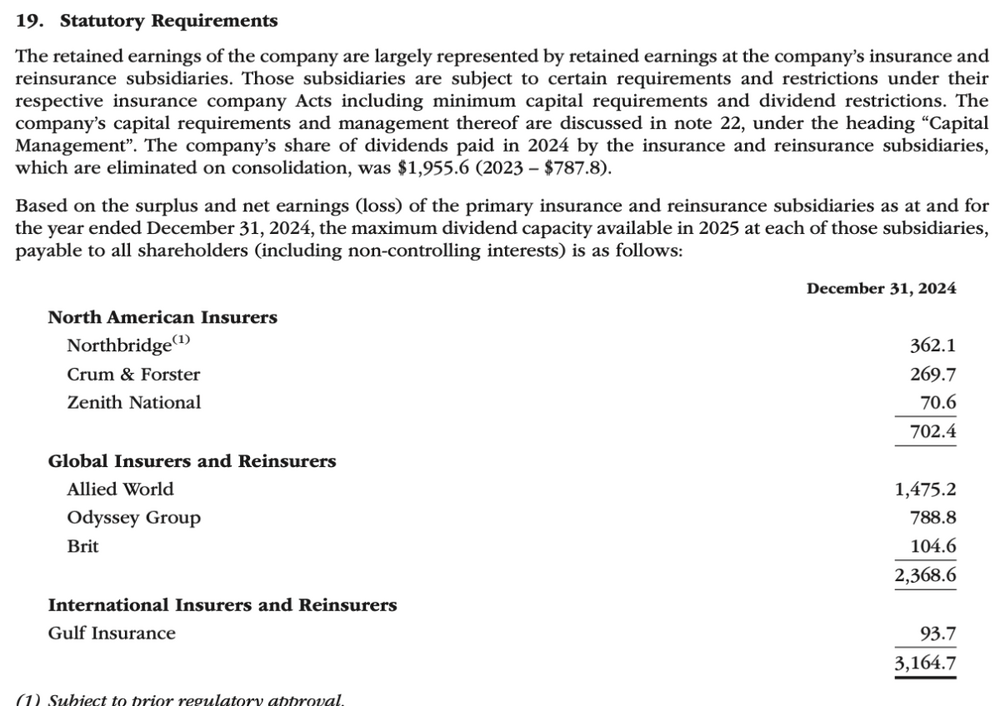 19. Statutory Requirements

The retained earnings of the company are largely represented by retained earnings at the company's insurance and reinsurance subsidiaries. Those subsidiaries are subject to certain requirements and restrictions under their respective insurance company Acts including minimum capital requirements and dividend restrictions. The company's capital requirements and management thereof are discussed in note 22, under the heading "Capital Management". The company's share of dividends paid in 2024 by the insurance and reinsurance subsidiaries, which are eliminated on consolidation, was $1,955.6 (2023 – $787.8).

Based on the surplus and net earnings (loss) of the primary insurance and reinsurance subsidiaries as at and for the year ended December 31, 2024, the maximum dividend capacity available in 2025 at each of those subsidiaries, payable to all shareholders (including non-controlling interests) is as follows:

|  | December 31, 2024 |
|---|---|
| North American Insurers |  |
| Northbridge$^{(1)}$ | 362.1 |
| Crum & Forster | 269.7 |
| Zenith National | 70.6 |
|  | 702.4 |
| Global Insurers and Reinsurers |  |
| Allied World | 1,475.2 |
| Odyssey Group | 788.8 |
| Brit | 104.6 |
|  | 2,368.6 |
| International Insurers and Reinsurers |  |
| Gulf Insurance | 93.7 |
|  | 3,164.7 |

(1) Subject to prior regulatory approval.